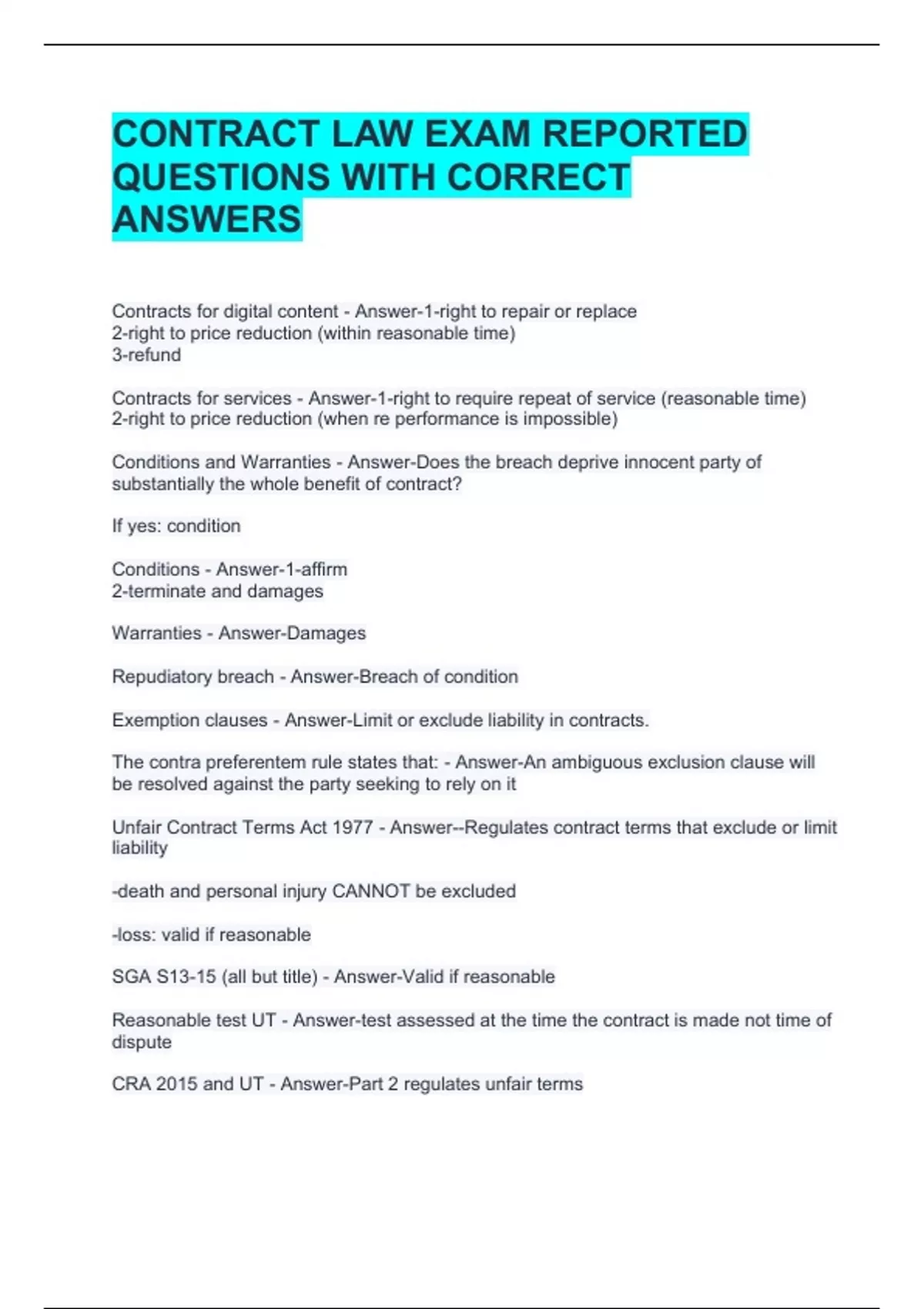 CONTRACT LAW EXAM REPORTED QUESTIONS WITH CORRECT ANSWERS

Contracts for digital content - Answer-1-right to repair or replace
2-right to price reduction (within reasonable time)
3-refund

Contracts for services - Answer-1-right to require repeat of service (reasonable time)
2-right to price reduction (when re performance is impossible)

Conditions and Warranties - Answer-Does the breach deprive innocent party of substantially the whole benefit of contract?

If yes: condition

Conditions - Answer-1-affirm
2-terminate and damages

Warranties - Answer-Damages

Repudiatory breach - Answer-Breach of condition

Exemption clauses - Answer-Limit or exclude liability in contracts.

The contra preferentem rule states that: - Answer-An ambiguous exclusion clause will be resolved against the party seeking to rely on it

Unfair Contract Terms Act 1977 - Answer--Regulates contract terms that exclude or limit liability

-death and personal injury CANNOT be excluded

-loss: valid if reasonable

SGA S13-15 (all but title) - Answer-Valid if reasonable

Reasonable test UT - Answer-test assessed at the time the contract is made not time of dispute

CRA 2015 and UT - Answer-Part 2 regulates unfair terms